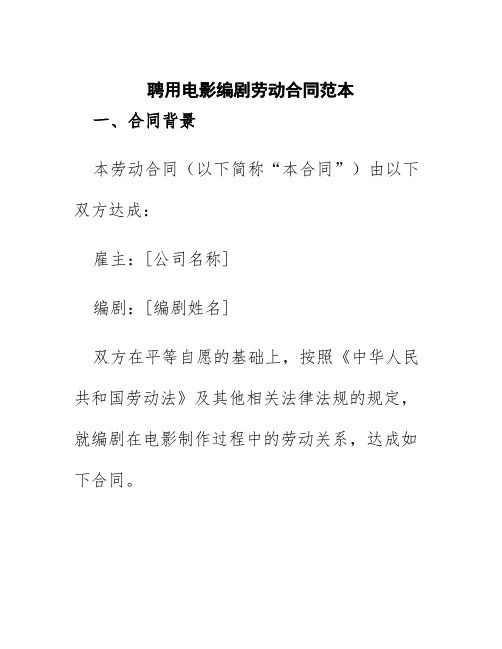 聘用电影编剧劳动合同范本

一、合同背景

本劳动合同（以下简称“本合同”）由以下双方达成：

雇主：[公司名称]

编剧：[编剧姓名]

双方在平等自愿的基础上，按照《中华人民共和国劳动法》及其他相关法律法规的规定，就编剧在电影制作过程中的劳动关系，达成如下合同。